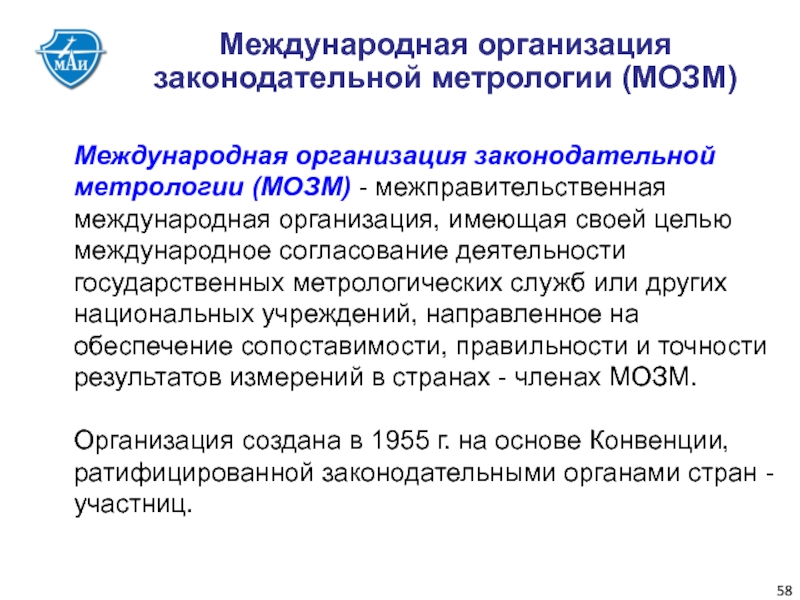 МАИ

Международная организация законодательной метрологии (МОЗМ)

Международная организация законодательной метрологии (МОЗМ) - межправительственная международная организация, имеющая своей целью международное согласование деятельности государственных метрологических служб или других национальных учреждений, направленное на обеспечение сопоставимости, правильности и точности результатов измерений в странах - членах МОЗМ.

Организация создана в 1955 г. на основе Конвенции, ратифицированной законодательными органами стран - участниц.

58